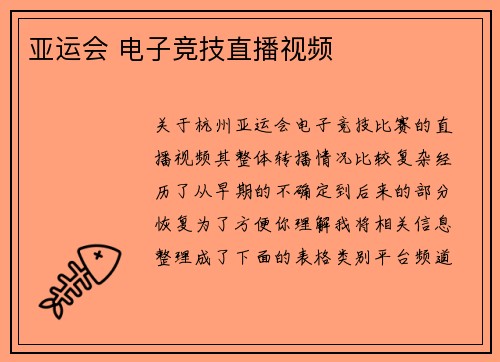 亚运会 电子竞技直播视频

关于杭州亚运会电子竞技比赛的直播视频其整体转播情况比较复杂经历了从早期的不确定到后来的部分恢复为了方便你理解我将相关信息整理成了下面的表格类别平台频道